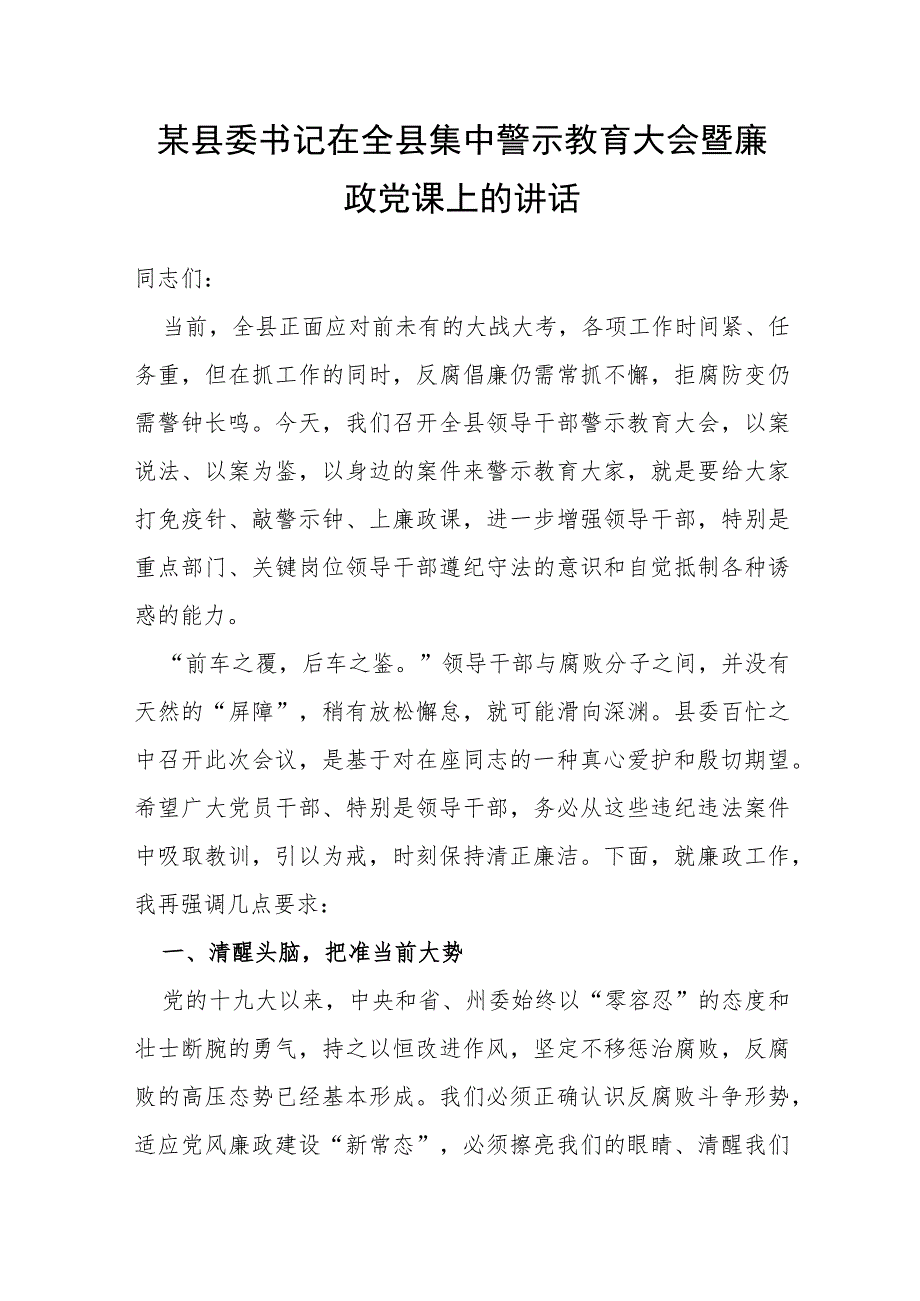 某县委书记在全县集中警示教育大会暨廉政党课上的讲话

同志们：

当前，全县正面应对前未有的大战大考，各项工作时间紧、任务重，但在抓工作的同时，反腐倡廉仍需常抓不懈，拒腐防变仍需警钟长鸣。今天，我们召开全县领导干部警示教育大会，以案说法、以案为鉴，以身边的案件来警示教育大家，就是要给大家打免疫针、敲警示钟、上廉政课，进一步增强领导干部，特别是重点部门、关键岗位领导干部遵纪守法的意识和自觉抵制各种诱惑的能力。

“前车之覆，后车之鉴。”领导干部与腐败分子之间，并没有天然的“屏障”，稍有放松懈怠，就可能滑向深渊。县委百忙之中召开此次会议，是基于对在座同志的一种真心爱护和殷切期望。希望广大党员干部、特别是领导干部，务必从这些违纪违法案件中吸取教训，引以为戒，时刻保持清正廉洁。下面，就廉政工作，我再强调几点要求：

一、清醒头脑，把准当前大势

党的十九大以来，中央和省、州委始终以“零容忍”的态度和壮士断腕的勇气，持之以恒改进作风，坚定不移惩治腐败，反腐败的高压态势已经基本形成。我们必须正确认识反腐败斗争形势，适应党风廉政建设“新常态”，必须擦亮我们的眼睛、清醒我们